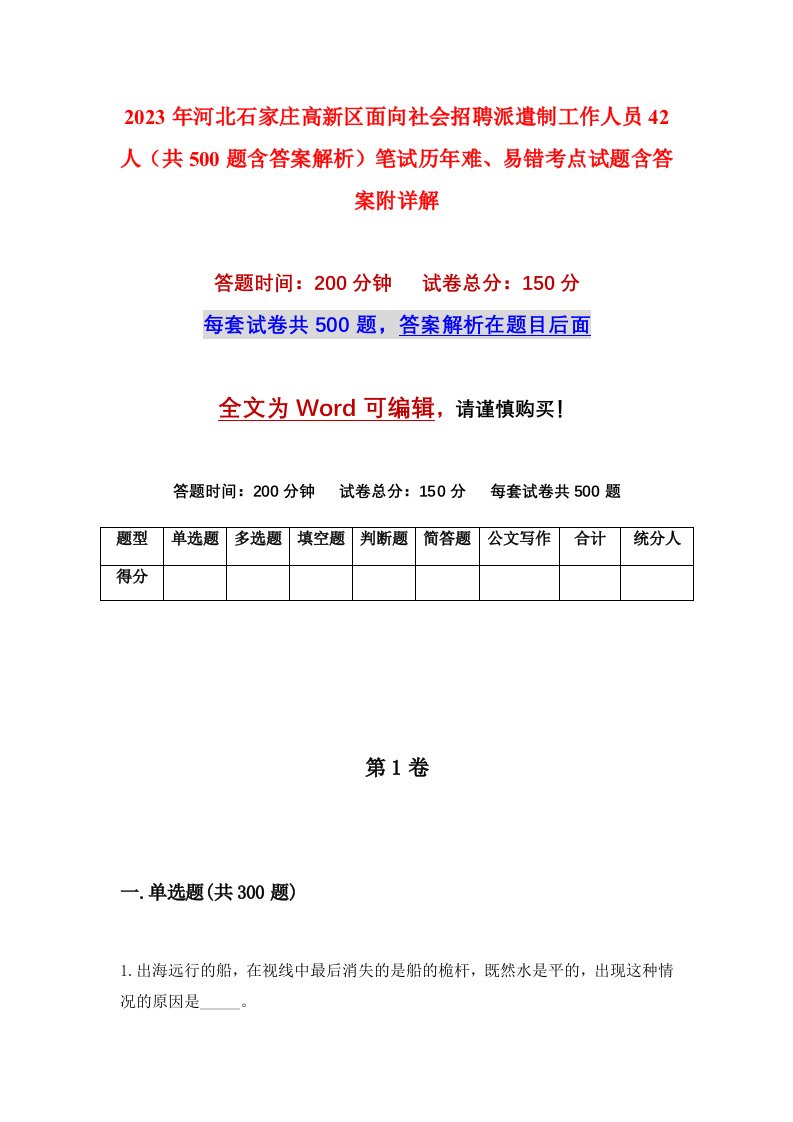 2023年河北石家庄高新区面向社会招聘派遣制工作人员42人（共500题含答案解析）笔试历年难、易错考点试题含答案附详解

答题时间：200分钟　试卷总分：150分

每套试卷共500题，答案解析在题目后面

全文为Word可编辑，请谨慎购买！

答题时间：200分钟　试卷总分：150分　每套试卷共500题

| 题型 | 单选题 | 多选题 | 填空题 | 判断题 | 简答题 | 公文写作 | 合计 | 统分人 |
|---|---|---|---|---|---|---|---|---|
| 得分 | | | | | | | | |

第1卷

一.单选题(共300题)

1.出海远行的船，在视线中最后消失的是船的桅杆，既然水是平的，出现这种情况的原因是_____。